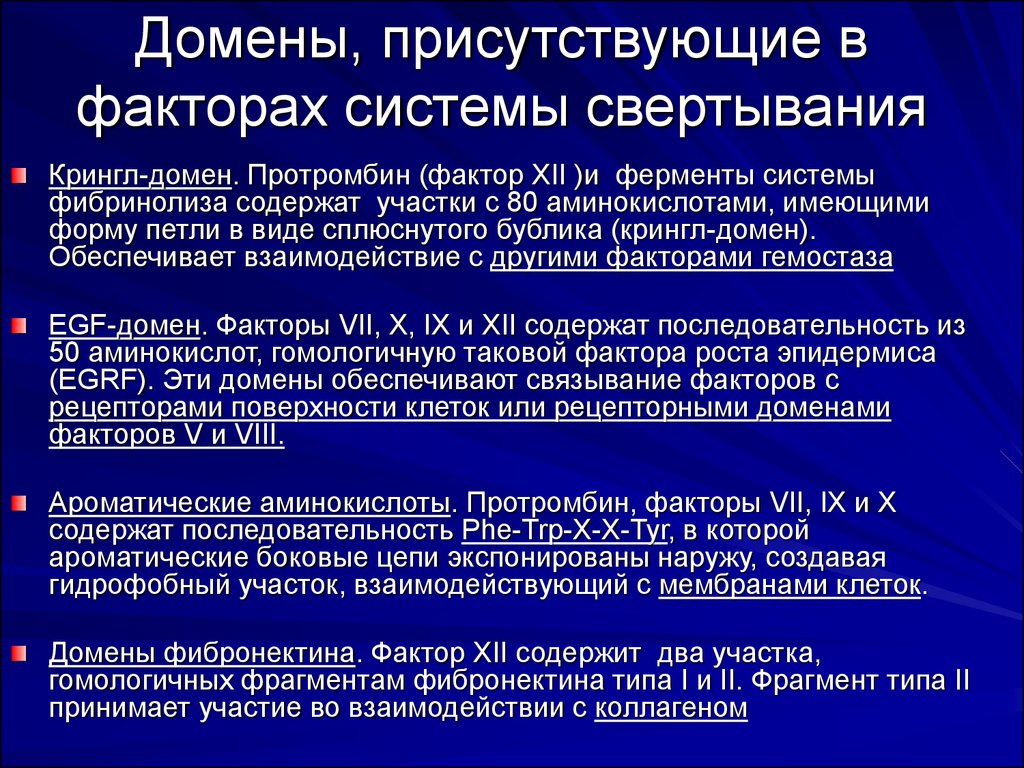 Домены, присутствующие в факторах системы свертывания

Крингл-домен. Протромбин (фактор XII )и ферменты системы фибринолиза содержат участки с 80 аминокислотами, имеющими форму петли в виде сплюснутого бублика (крингл-домен). Обеспечивает взаимодействие с другими факторами гемостаза

EGF-домен. Факторы VII, X, IX и XII содержат последовательность из 50 аминокислот, гомологичную таковой фактора роста эпидермиса (EGRF). Эти домены обеспечивают связывание факторов с рецепторами поверхности клеток или рецепторными доменами факторов V и VIII.

Ароматические аминокислоты. Протромбин, факторы VII, IX и X содержат последовательность Phe-Trp-X-X-Tyr, в которой ароматические боковые цепи экспонированы наружу, создавая гидрофобный участок, взаимодействующий с мембранами клеток.

Домены фибронектина. Фактор XII содержит два участка, гомологичных фрагментам фибронектина типа I и II. Фрагмент типа II принимает участие во взаимодействии с коллагеном